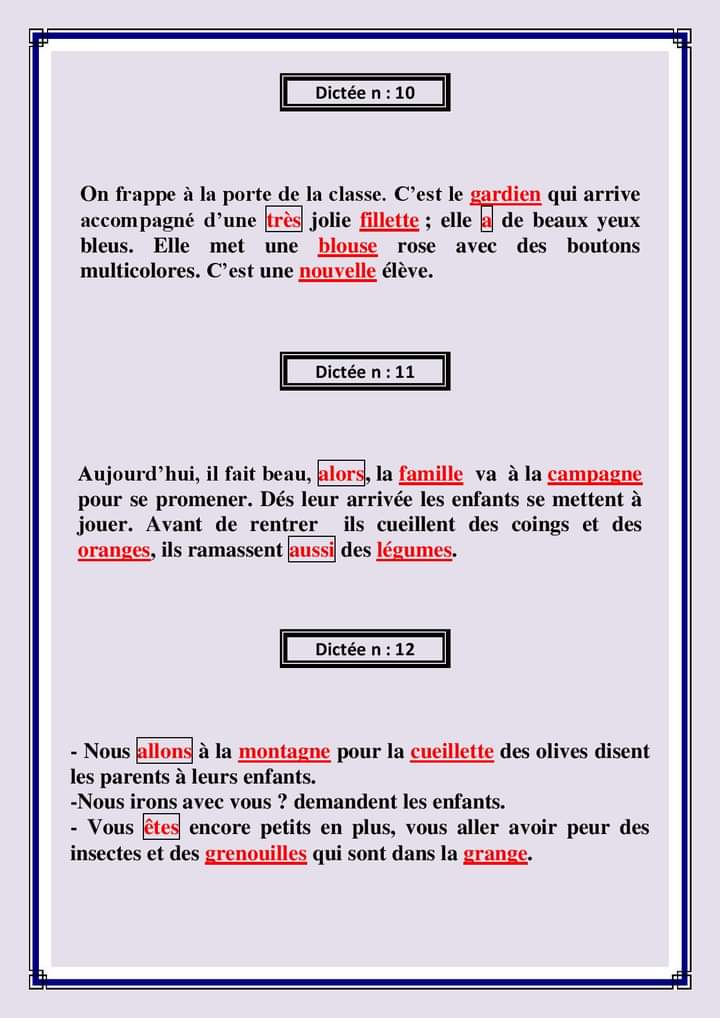 Dictée n : 10

On frappe à la porte de la classe. C'est le gardien qui arrive accompagné d'une très jolie fillette ; elle a de beaux yeux bleus. Elle met une blouse rose avec des boutons multicolores. C'est une nouvelle élève.

Dictée n : 11

Aujourd'hui, il fait beau, alors, la famille va à la campagne pour se promener. Dés leur arrivée les enfants se mettent à jouer. Avant de rentrer ils cueillent des coings et des oranges, ils ramassent aussi des légumes.

Dictée n : 12

- Nous allons à la montagne pour la cueillette des olives disent les parents à leurs enfants.
-Nous irons avec vous ? demandent les enfants.
- Vous êtes encore petits en plus, vous aller avoir peur des insectes et des grenouilles qui sont dans la grange.